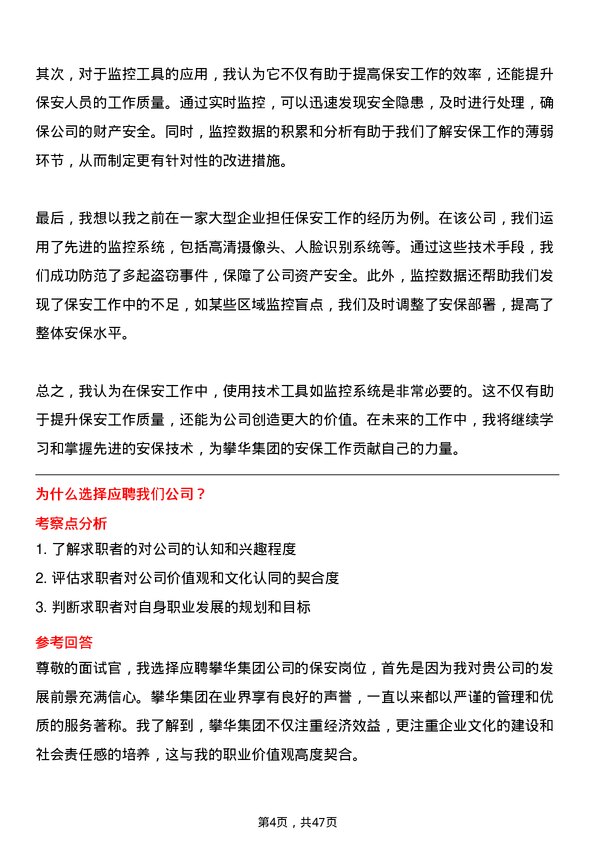 其次，对于监控工具的应用，我认为它不仅有助于提高保安工作的效率，还能提升保安人员的工作质量。通过实时监控，可以迅速发现安全隐患，及时进行处理，确保公司的财产安全。同时，监控数据的积累和分析有助于我们了解安保工作的薄弱环节，从而制定更有针对性的改进措施。

最后，我想以我之前在一家大型企业担任保安工作的经历为例。在该公司，我们运用了先进的监控系统，包括高清摄像头、人脸识别系统等。通过这些技术手段，我们成功防范了多起盗窃事件，保障了公司资产安全。此外，监控数据还帮助我们发现了保安工作中的不足，如某些区域监控盲点，我们及时调整了安保部署，提高了整体安保水平。

总之，我认为在保安工作中，使用技术工具如监控系统是非常必要的。这不仅有助于提升保安工作质量，还能为公司创造更大的价值。在未来的工作中，我将继续学习和掌握先进的安保技术，为攀华集团的安保工作贡献自己的力量。

为什么选择应聘我们公司？

考察点分析

1. 了解求职者的对公司的认知和兴趣程度

2. 评估求职者对公司价值观和文化认同的契合度

3. 判断求职者对自身职业发展的规划和目标

参考回答

尊敬的面试官，我选择应聘攀华集团公司的保安岗位，首先是因为我对贵公司的发展前景充满信心。攀华集团在业界享有良好的声誉，一直以来都以严谨的管理和优质的服务著称。我了解到，攀华集团不仅注重经济效益，更注重企业文化的建设和社会责任感的培养，这与我的职业价值观高度契合。

第4页，共47页